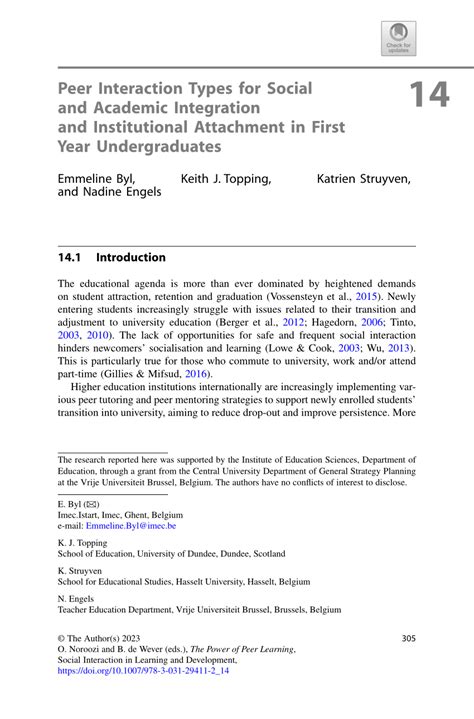 Check for updates

Peer Interaction Types for Social and Academic Integration and Institutional Attachment in First Year Undergraduates

14

Emmeline Byl, Keith J. Topping, Katrien Struyven, and Nadine Engels

14.1 Introduction

The educational agenda is more than ever dominated by heightened demands on student attraction, retention and graduation (Vossensteyn et al., 2015). Newly entering students increasingly struggle with issues related to their transition and adjustment to university education (Berger et al., 2012; Hagedorn, 2006; Tinto, 2003, 2010). The lack of opportunities for safe and frequent social interaction hinders newcomers' socialisation and learning (Lowe & Cook, 2003; Wu, 2013). This is particularly true for those who commute to university, work and/or attend part-time (Gillies & Mifsud, 2016).

Higher education institutions internationally are increasingly implementing various peer tutoring and peer mentoring strategies to support newly enrolled students' transition into university, aiming to reduce drop-out and improve persistence. More

The research reported here was supported by the Institute of Education Sciences, Department of Education, through a grant from the Central University Department of General Strategy Planning at the Vrije Universiteit Brussel, Belgium. The authors have no conflicts of interest to disclose.

E. Byl (✉)
Imec.Istart, Imec, Ghent, Belgium
e-mail: Emmeline.Byl@imec.be

K. J. Topping
School of Education, University of Dundee, Dundee, Scotland

K. Struyven
School for Educational Studies, Hasselt University, Hasselt, Belgium

N. Engels
Teacher Education Department, Vrije Universiteit Brussel, Brussels, Belgium

© The Author(s) 2023
O. Noroozi and B. de Wever (eds.), The Power of Peer Learning, Social Interaction in Learning and Development, https://doi.org/10.1007/978-3-031-29411-2_14

305